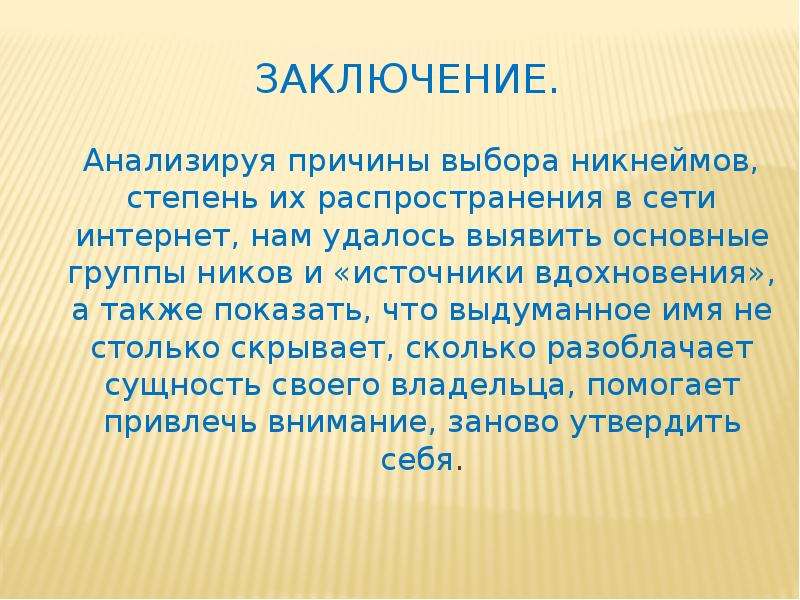 ЗАКЛЮЧЕНИЕ.

Анализируя причины выбора никнеймов, степень их распространения в сети интернет, нам удалось выявить основные группы ников и «источники вдохновения», а также показать, что выдуманное имя не столько скрывает, сколько разоблачает сущность своего владельца, помогает привлечь внимание, заново утвердить себя.